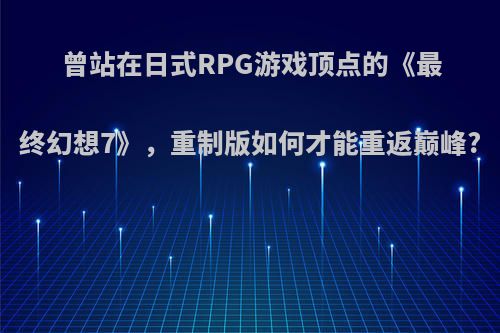 曾站在日式RPG游戏顶点的《最终幻想7》，重制版如何才能重返巅峰?